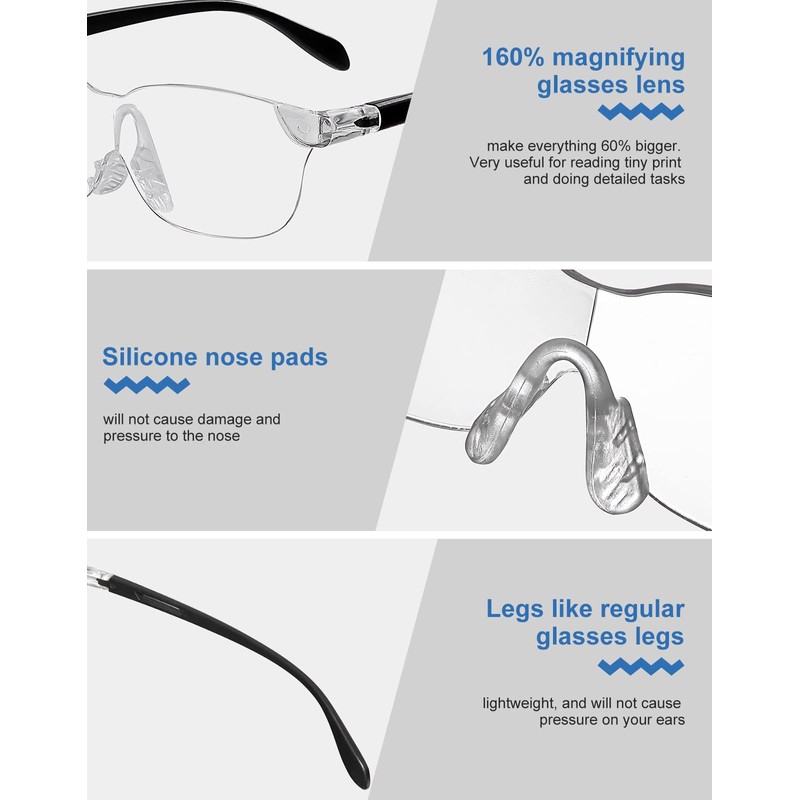 160% magnifying glasses lens

make everything 60% bigger. Very useful for reading tiny print and doing detailed tasks

Silicone nose pads

will not cause damage and pressure to the nose

Legs like regular glasses legs

lightweight, and will not cause pressure on your ears